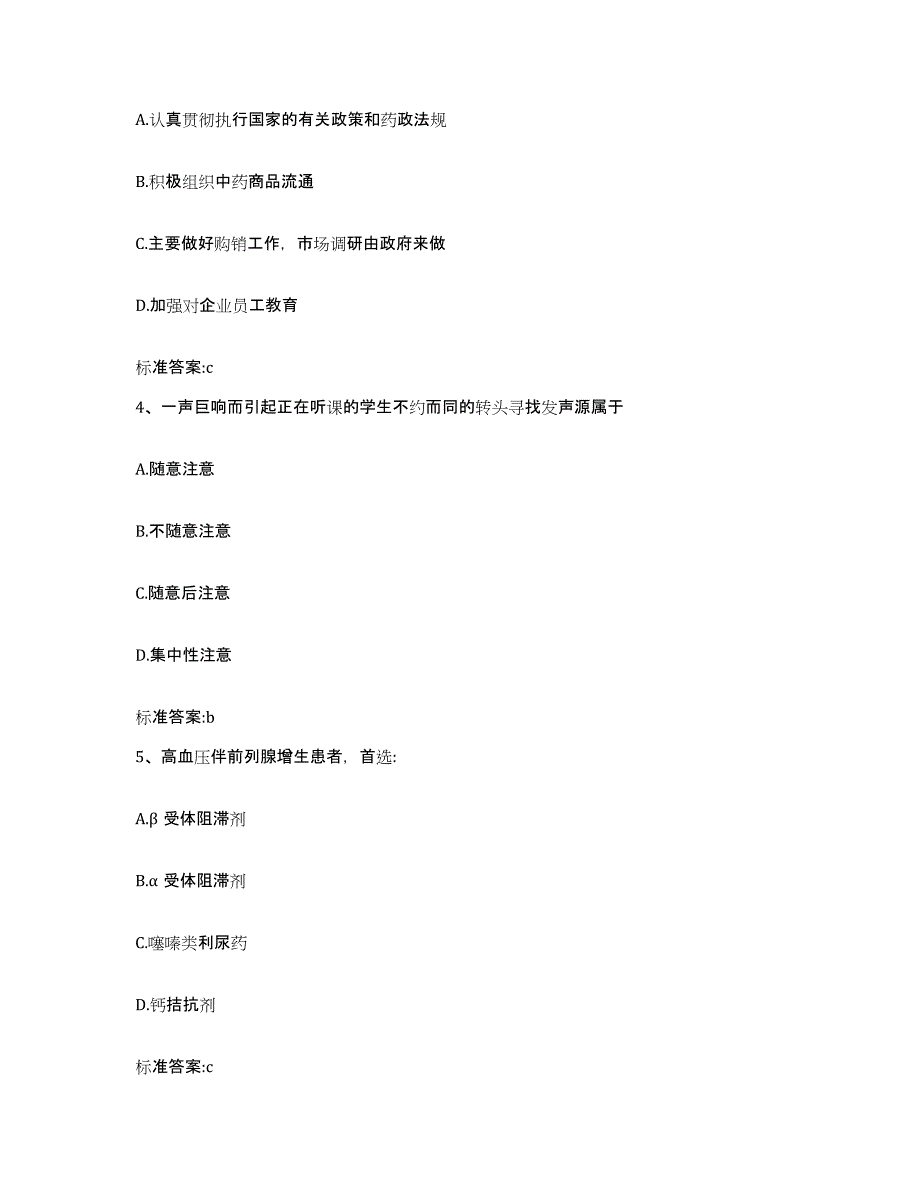 A.认真贯彻执行国家的有关政策和药政法规

B.积极组织中药商品流通

C.主要做好购销工作，市场调研由政府来做

D.加强对企业员工教育

标准答案:c

4、一声巨响而引起正在听课的学生不约而同的转头寻找发声源属于

A.随意注意

B.不随意注意

C.随意后注意

D.集中性注意

标准答案:b

5、高血压伴前列腺增生患者，首选:

A.β 受体阻滞剂

B.α 受体阻滞剂

C.噻嗪类利尿药

D.钙拮抗剂

标准答案:c